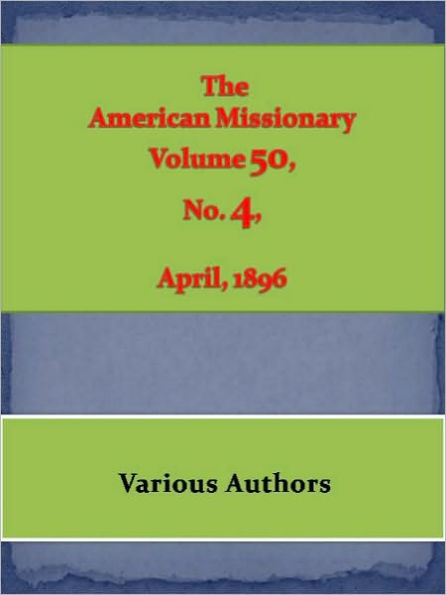 The American Missionary Volume 50, No. 4, April, 1896

Various Authors